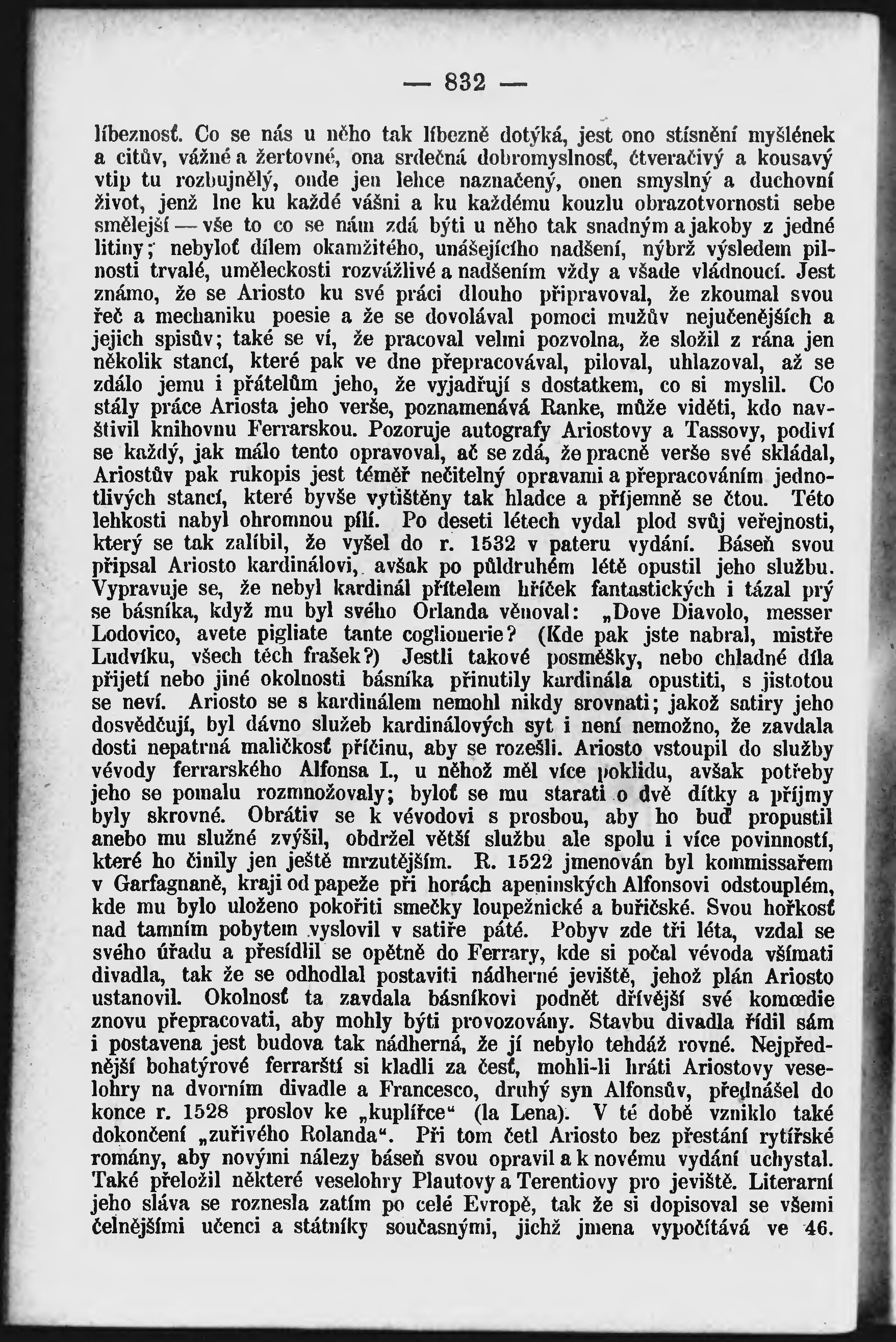 — 832 —

líbeznosť. Co se nás u něho tak líbezně dotýká, jest ono stísnění myšlének a citův, vážné a žertovné, ona srdečná dobromyslnosť, čtveračivý a kousavý vtip tu rozbujnělý, onde jen lehce naznačený, onen smyslný a duchovní život, jenž lne ku každé vášni a ku každému kouzlu obrazotvornosti sebe smělejší — vše to co se nám zdá býti u něho tak snadným a jakoby z jedné litiny; nebyloť dílem okamžitého, unášejícího nadšení, nýbrž výsledem pilnosti trvalé, uměleckosti rozvážlivé a nadšením vždy a všade vládnoucí. Jest známo, že se Ariosto ku své práci dlouho připravoval, že zkoumal svou řeč a mechaniku poesie a že se dovolával pomoci mužův nejučenějších a jejich spisův; také se ví, že pracoval velmi pozvolna, že složil z rána jen několik stancí, které pak ve dne přepracovával, piloval, uhlazoval, až se zdálo jemu i přátelům jeho, že vyjadřují s dostatkem, co si myslil. Co stály práce Ariosta jeho verše, poznamenává Ranke, může viděti, kdo navštívil knihovnu Ferrarskou. Pozoruje autografy Ariostovy a Tassovy, podiví se každý, jak málo tento opravoval, ač se zdá, že pracně verše své skládal, Ariostův pak rukopis jest téměř nečitelný opravami a přepracováním jednotlivých stancí, které byvše vytištěny tak hladce a příjemně se čtou. Této lehkosti nabyl ohromnou pílí. Po deseti létech vydal plod svůj veřejnosti, který se tak zalíbil, že vyšel do r. 1532 v pateru vydání. Báseň svou připsal Ariosto kardinálovi, avšak po půldruhém létě opustil jeho službu. Vypravuje se, že nebyl kardinál přítelem hříček fantastických i tázal prý se básníka, když mu byl svého Orlanda věnoval: „Dove Diavolo, messer Lodovico, avete pigliate tante coglionerie? (Kde pak jste nabral, mistře Ludvíku, všech těch frašek?) Jestli takové posměšky, nebo chladné díla přijetí nebo jiné okolnosti básníka přinutily kardinála opustiti, s jistotou se neví. Ariosto se s kardinálem nemohl nikdy srovnati; jakož satiry jeho dosvědčují, byl dávno služeb kardinálových syt i není nemožno, že zavdala dosti nepatrná maličkosť příčinu, aby se rozešli. Ariosto vstoupil do služby vévody ferrarského Alfonsa I., u něhož měl více poklidu, avšak potřeby jeho se pomalu rozmnožovaly; byloť se mu starati o dvě dítky a příjmy byly skrovné. Obrátiv se k vévodovi s prosbou, aby ho buď propustil anebo mu služné zvýšil, obdržel větší službu ale spolu i více povinností, které ho činily jen ještě mrzutějším. R. 1522 jmenován byl kommissařem v Garfagnaně, kraji od papeže při horách apeninských Alfonsovi odstouplém, kde mu bylo uloženo pokořiti smečky loupežnické a buřičské. Svou hořkosť nad tamním pobytem vyslovil v satiře páté. Pobyv zde tři léta, vzdal se svého úřadu a přesídlil se opětně do Ferrary, kde si počal vévoda všímati divadla, tak že se odhodlal postaviti nádherné jeviště, jehož plán Ariosto ustanovil. Okolnosť ta zavdala básníkovi podnět dřívější své komœdie znovu přepracovati, aby mohly býti provozovány. Stavbu divadla řídil sám i postavena jest budova tak nádherná, že jí nebylo tehdáž rovné. Nejpřednější bohatýrové ferrarští si kladli za česť, mohli-li hráti Ariostovy veselohry na dvorním divadle a Francesco, druhý syn Alfonsův, přednášel do konce r. 1528 proslov ke „kuplířce“ (la Lena). V té době vzniklo také dokončení „zuřivého Rolanda“. Při tom četl Ariosto bez přestání rytířské romány, aby novými nálezy báseň svou opravil a k novému vydání uchystal. Také přeložil některé veselohry Plautovy a Terentiovy pro jeviště. Literarní jeho sláva se roznesla zatím po celé Evropě, tak že si dopisoval se všemi čelnějšími učenci a státníky současnými, jichž jmena vypočítává ve 46.